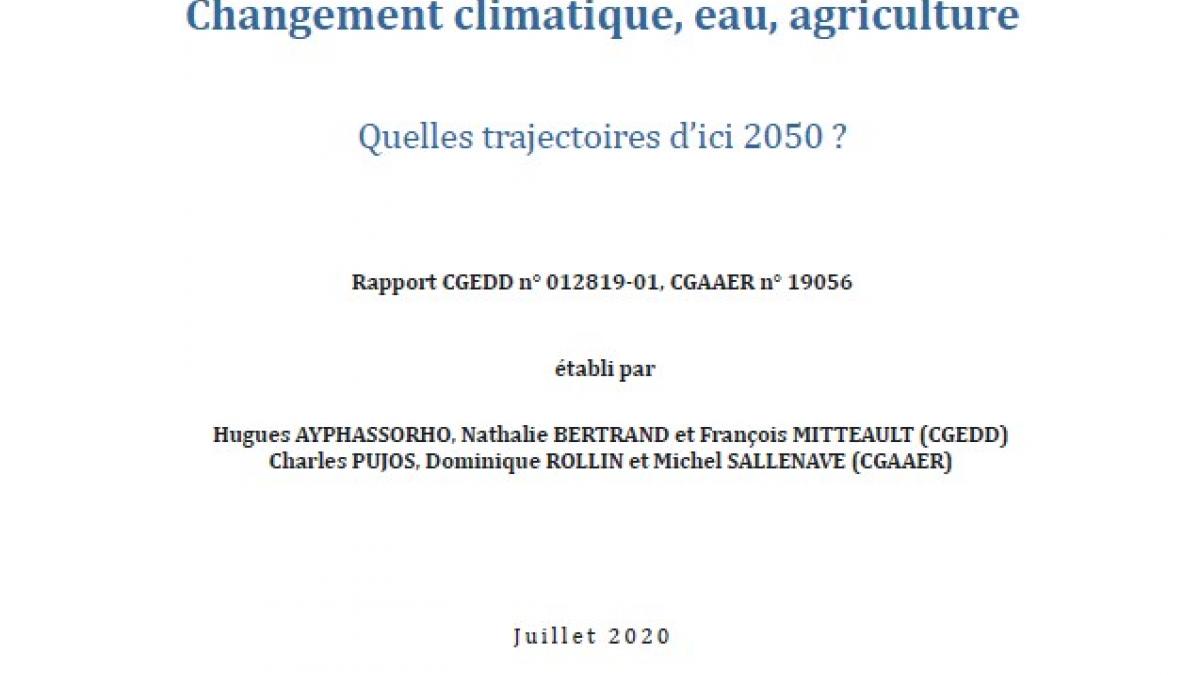 Changement climatique, eau, agriculture

Quelles trajectoires d'ici 2050 ?

Rapport CGEDD n° 012819-01, CGAAER n° 19056

établi par

Hugues AYPHASSORHO, Nathalie BERTRAND et François MITTEAULT (CGEDD)
Charles PUJOS, Dominique ROLLIN et Michel SALLENAVE (CGAAER)

Juillet 2020